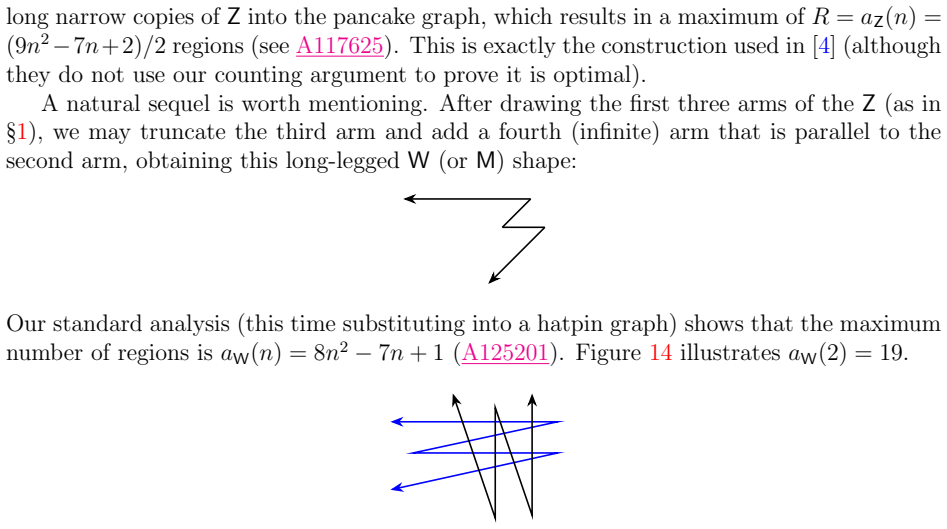 long narrow copies of Z into the pancake graph, which results in a maximum of $R = a_{\mathsf{Z}}(n) = (9n^2 - 7n + 2)/2$ regions (see A117625). This is exactly the construction used in [4] (although they do not use our counting argument to prove it is optimal).

A natural sequel is worth mentioning. After drawing the first three arms of the Z (as in §1), we may truncate the third arm and add a fourth (infinite) arm that is parallel to the second arm, obtaining this long-legged W (or M) shape:

Our standard analysis (this time substituting into a hatpin graph) shows that the maximum number of regions is $a_{\mathsf{W}}(n) = 8n^2 - 7n + 1$ (A125201). Figure 14 illustrates $a_{\mathsf{W}}(2) = 19$.